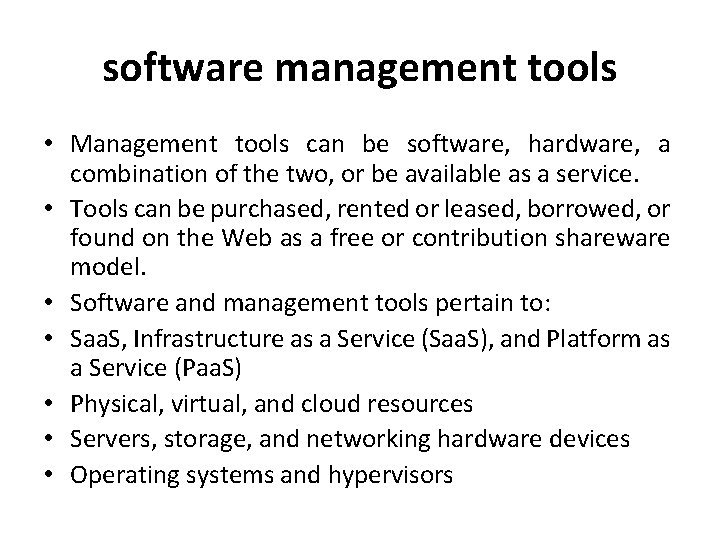 software management tools

• Management tools can be software, hardware, a combination of the two, or be available as a service.
• Tools can be purchased, rented or leased, borrowed, or found on the Web as a free or contribution shareware model.
• Software and management tools pertain to:
• SaaS, Infrastructure as a Service (SaaS), and Platform as a Service (PaaS)
• Physical, virtual, and cloud resources
• Servers, storage, and networking hardware devices
• Operating systems and hypervisors